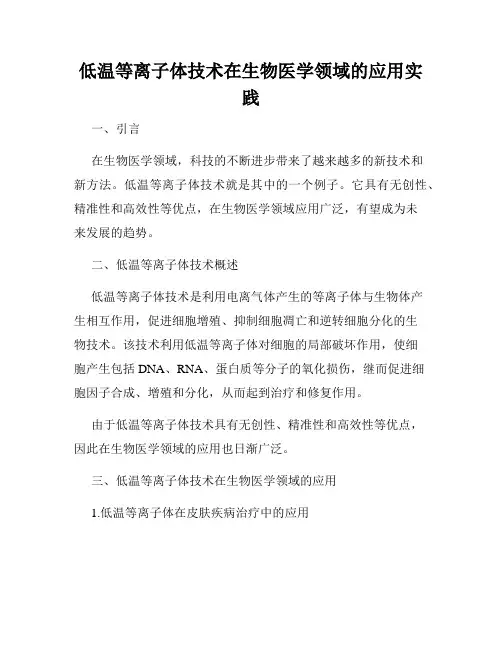 低温等离子体技术在生物医学领域的应用实践

一、引言

在生物医学领域，科技的不断进步带来了越来越多的新技术和新方法。低温等离子体技术就是其中的一个例子。它具有无创性、精准性和高效性等优点，在生物医学领域应用广泛，有望成为未来发展的趋势。

二、低温等离子体技术概述

低温等离子体技术是利用电离气体产生的等离子体与生物体产生相互作用，促进细胞增殖、抑制细胞凋亡和逆转细胞分化的生物技术。该技术利用低温等离子体对细胞的局部破坏作用，使细胞产生包括 DNA、RNA、蛋白质等分子的氧化损伤，继而促进细胞因子合成、增殖和分化，从而起到治疗和修复作用。

由于低温等离子体技术具有无创性、精准性和高效性等优点，因此在生物医学领域的应用也日渐广泛。

三、低温等离子体技术在生物医学领域的应用

1.低温等离子体在皮肤疾病治疗中的应用